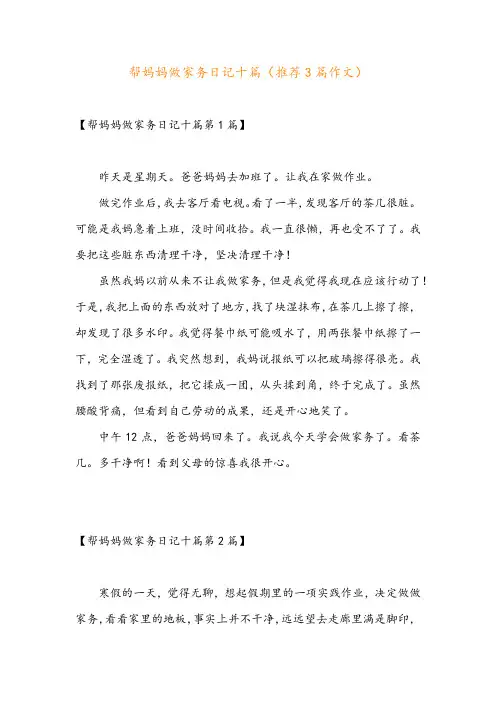 帮妈妈做家务日记十篇（推荐3篇作文）

【帮妈妈做家务日记十篇第1篇】

昨天是星期天。爸爸妈妈去加班了。让我在家做作业。

做完作业后，我去客厅看电视。看了一半，发现客厅的茶几很脏。可能是我妈急着上班，没时间收拾。我一直很懒，再也受不了了。我要把这些脏东西清理干净，坚决清理干净！

虽然我妈以前从来不让我做家务，但是我觉得我现在应该行动了！于是，我把上面的东西放对了地方，找了块湿抹布，在茶几上擦了擦，却发现了很多水印。我觉得餐巾纸可能吸水了，用两张餐巾纸擦了一下，完全湿透了。我突然想到，我妈说报纸可以把玻璃擦得很亮。我找到了那张废报纸，把它揉成一团，从头揉到角，终于完成了。虽然腰酸背痛，但看到自己劳动的成果，还是开心地笑了。

中午12点，爸爸妈妈回来了。我说我今天学会做家务了。看茶几。多干净啊！看到父母的惊喜我很开心。

【帮妈妈做家务日记十篇第2篇】

寒假的一天，觉得无聊，想起假期里的一项实践作业，决定做做家务，看看家里的地板，事实上并不干净，远远望去走廊里满是脚印，